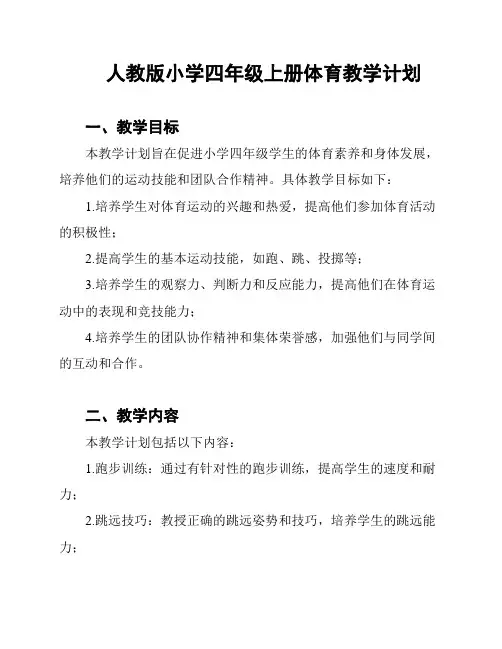 人教版小学四年级上册体育教学计划

一、教学目标

本教学计划旨在促进小学四年级学生的体育素养和身体发展，培养他们的运动技能和团队合作精神。具体教学目标如下：

1.培养学生对体育运动的兴趣和热爱，提高他们参加体育活动的积极性；

2.提高学生的基本运动技能，如跑、跳、投掷等；

3.培养学生的观察力、判断力和反应能力，提高他们在体育运动中的表现和竞技能力；

4.培养学生的团队协作精神和集体荣誉感，加强他们与同学间的互动和合作。

二、教学内容

本教学计划包括以下内容：

1.跑步训练：通过有针对性的跑步训练，提高学生的速度和耐力；

2.跳远技巧：教授正确的跳远姿势和技巧，培养学生的跳远能力；